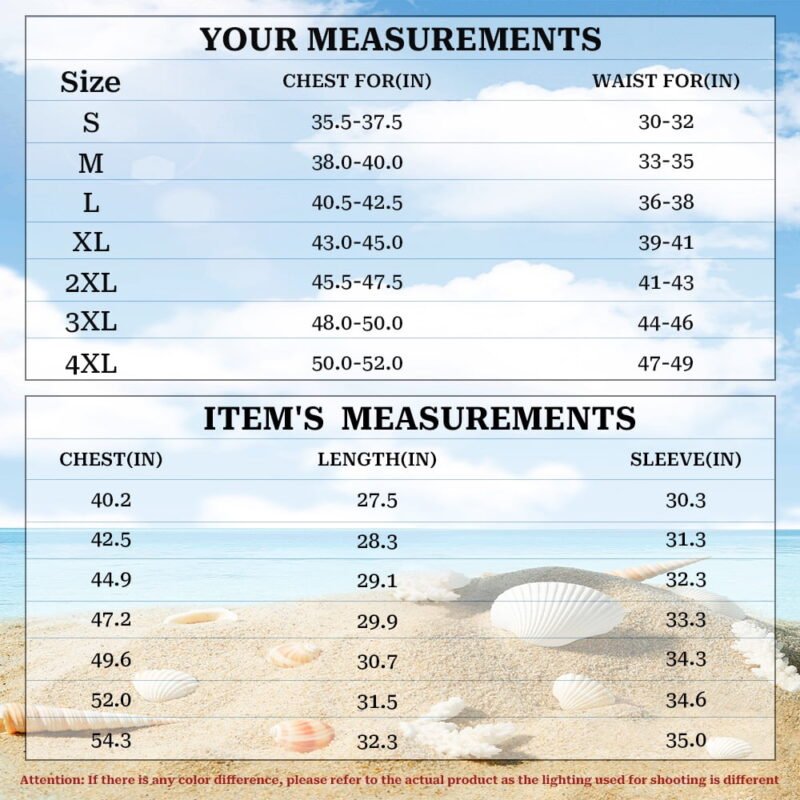 YOUR MEASUREMENTS

| Size | CHEST FOR(IN) | WAIST FOR(IN) |
|---|---|---|
| S | 35.5-37.5 | 30-32 |
| M | 38.0-40.0 | 33-35 |
| L | 40.5-42.5 | 36-38 |
| XL | 43.0-45.0 | 39-41 |
| 2XL | 45.5-47.5 | 41-43 |
| 3XL | 48.0-50.0 | 44-46 |
| 4XL | 50.0-52.0 | 47-49 |

ITEM'S MEASUREMENTS

| CHEST(IN) | LENGTH(IN) | SLEEVE(IN) |
|---|---|---|
| 40.2 | 27.5 | 30.3 |
| 42.5 | 28.3 | 31.3 |
| 44.9 | 29.1 | 32.3 |
| 47.2 | 29.9 | 33.3 |
| 49.6 | 30.7 | 34.3 |
| 52.0 | 31.5 | 34.6 |
| 54.3 | 32.3 | 35.0 |

Attention: If there is any color difference, please refer to the actual product as the lighting used for shooting is different